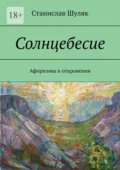 18+

Станислав Шуляк

Солнцебесие

Афоризмы и откровения